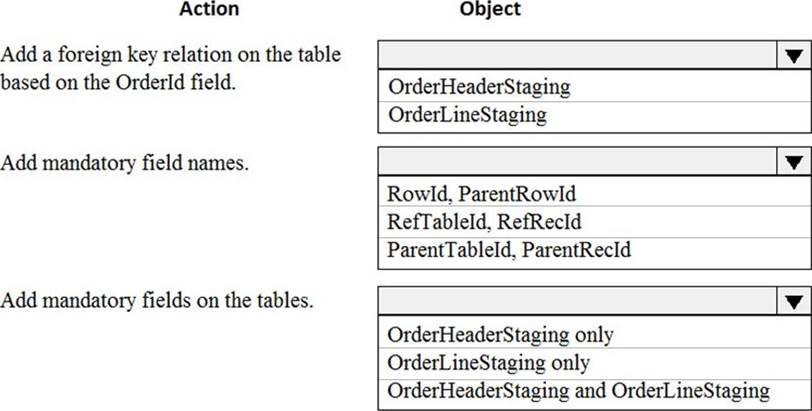 | Action | Object |
|---|---|
| Add a foreign key relation on the table based on the OrderId field. | OrderHeaderStaging<br>OrderLineStaging |
| Add mandatory field names. | RowId, ParentRowId<br>RefTableId, RefRecId<br>ParentTableId, ParentRecId |
| Add mandatory fields on the tables. | OrderHeaderStaging only<br>OrderLineStaging only<br>OrderHeaderStaging and OrderLineStaging |